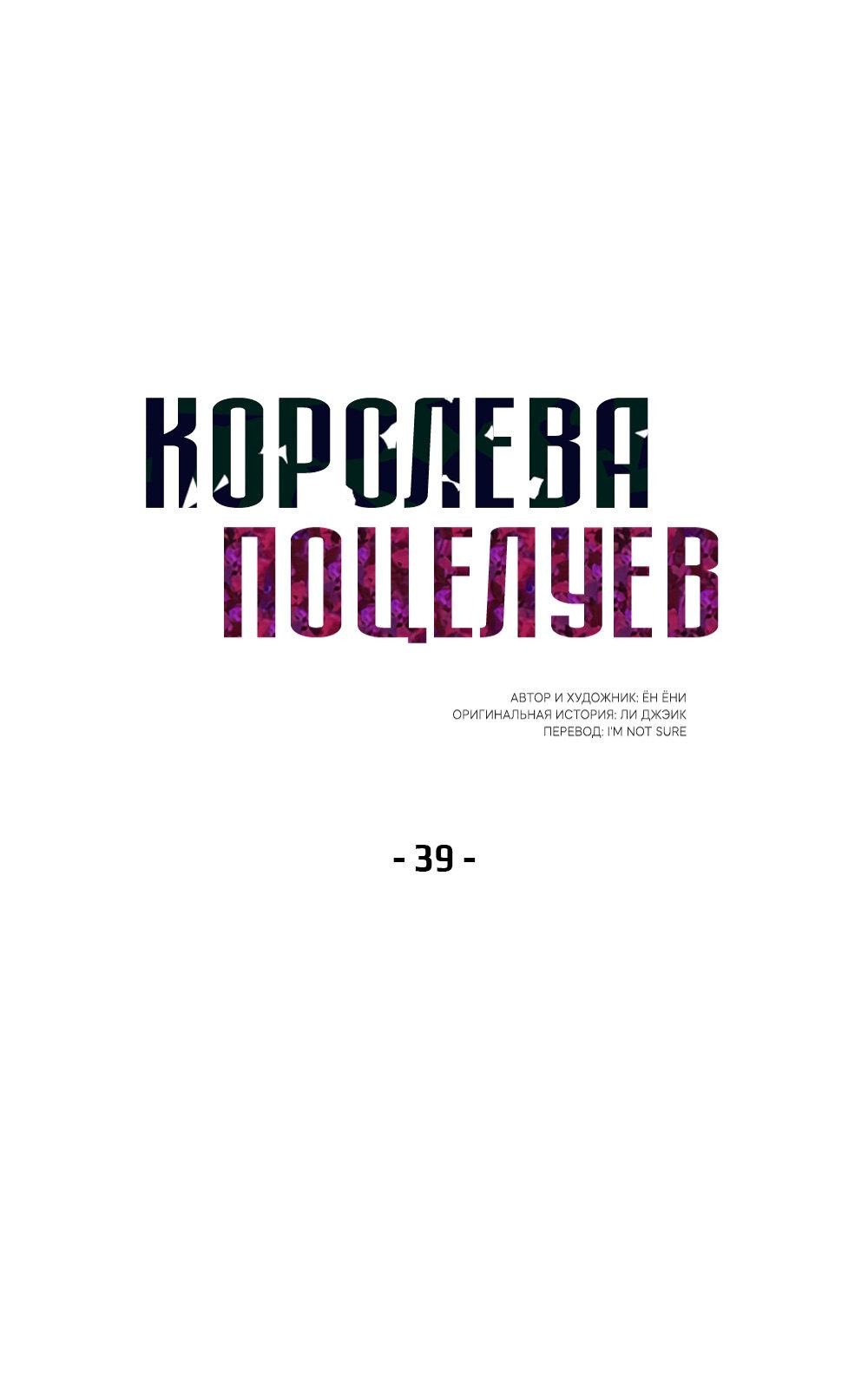 КОРОЛЕВА
ПОЦЕЛУЕВ

АВТОР И ХУДОЖНИК: ЁН ЁНИ
ОРИГИНАЛЬНАЯ ИСТОРИЯ: ЛИ ДЖЭИК
ПЕРЕВОД: I'M NOT SURE

- 39 -